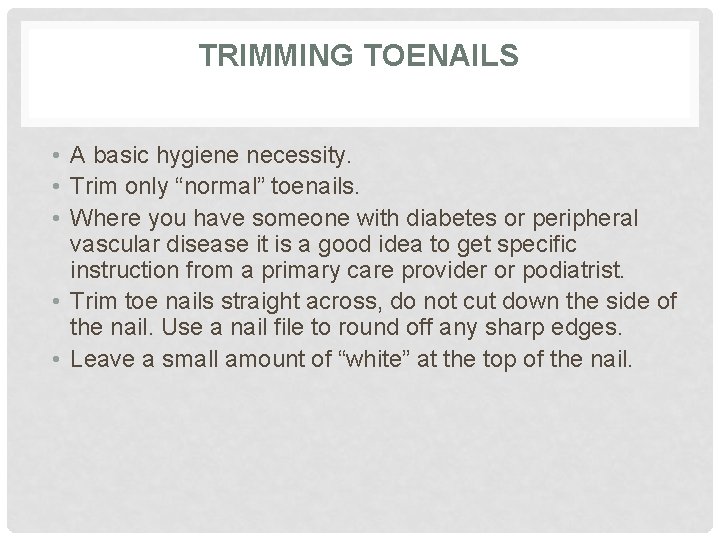 TRIMMING TOENAILS

• A basic hygiene necessity.
• Trim only “normal” toenails.
• Where you have someone with diabetes or peripheral vascular disease it is a good idea to get specific instruction from a primary care provider or podiatrist.
• Trim toe nails straight across, do not cut down the side of the nail. Use a nail file to round off any sharp edges.
• Leave a small amount of “white” at the top of the nail.